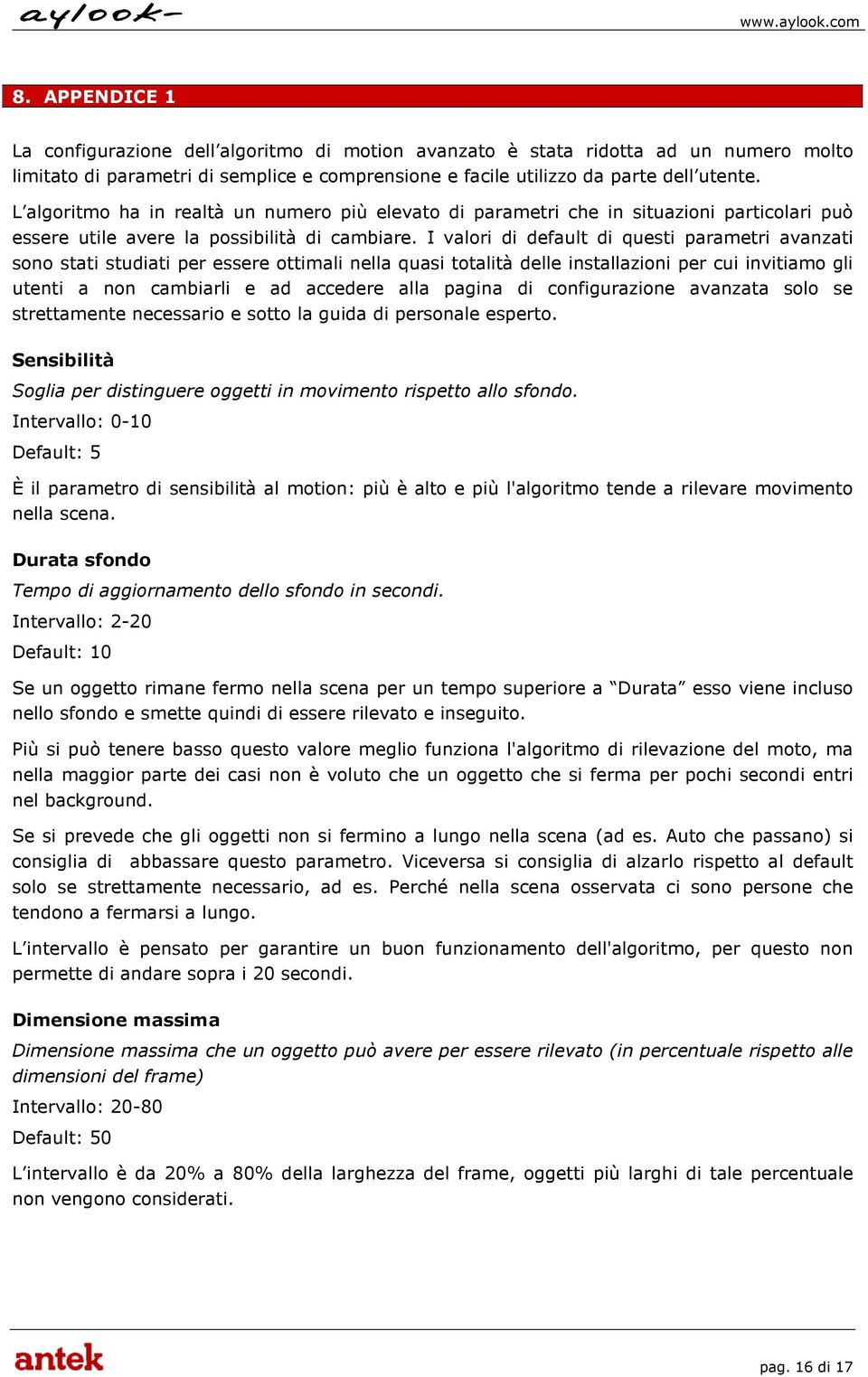 aylook

www.aylook.com

8. APPENDICE 1

La configurazione dell'algoritmo di motion avanzato è stata ridotta ad un numero molto limitato di parametri di semplice e comprensione e facile utilizzo da parte dell'utente.

L'algoritmo ha in realtà un numero più elevato di parametri che in situazioni particolari può essere utile avere la possibilità di cambiare. I valori di default di questi parametri avanzati sono stati studiati per essere ottimali nella quasi totalità delle installazioni per cui invitiamo gli utenti a non cambiarli e ad accedere alla pagina di configurazione avanzata solo se strettamente necessario e sotto la guida di personale esperto.

Sensibilità

Soglia per distinguere oggetti in movimento rispetto allo sfondo.

Intervallo: 0-10

Default: 5

È il parametro di sensibilità al motion: più è alto e più l'algoritmo tende a rilevare movimento nella scena.

Durata sfondo

Tempo di aggiornamento dello sfondo in secondi.

Intervallo: 2-20

Default: 10

Se un oggetto rimane fermo nella scena per un tempo superiore a "Durata" esso viene incluso nello sfondo e smette quindi di essere rilevato e inseguito.

Più si può tenere basso questo valore meglio funziona l'algoritmo di rilevazione del moto, ma nella maggior parte dei casi non è voluto che un oggetto che si ferma per pochi secondi entri nel background.

Se si prevede che gli oggetti non si fermino a lungo nella scena (ad es. Auto che passano) si consiglia di abbassare questo parametro. Viceversa si consiglia di alzarlo rispetto al default solo se strettamente necessario, ad es. Perché nella scena osservata ci sono persone che tendono a fermarsi a lungo.

L'intervallo è pensato per garantire un buon funzionamento dell'algoritmo, per questo non permette di andare sopra i 20 secondi.

Dimensione massima

Dimensione massima che un oggetto può avere per essere rilevato (in percentuale rispetto alle dimensioni del frame)

Intervallo: 20-80

Default: 50

L'intervallo è da 20% a 80% della larghezza del frame, oggetti più larghi di tale percentuale non vengono considerati.

antek

pag. 16 di 17